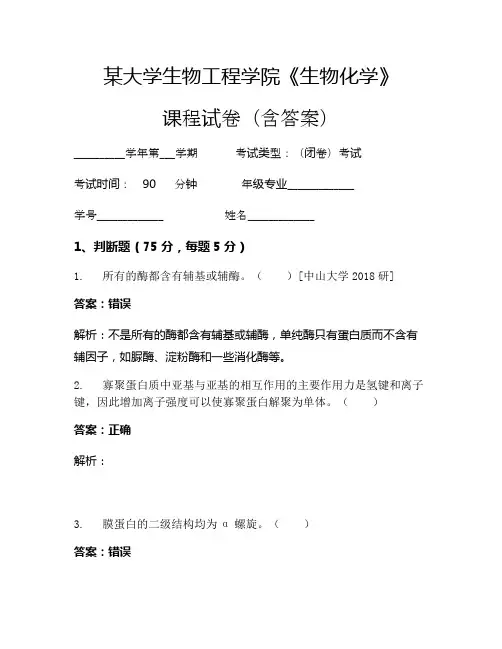 某大学生物工程学院《生物化学》

课程试卷（含答案）

________学年第___学期　　考试类型：（闭卷）考试

考试时间：　90　　分钟　　年级专业____________

学号____________　　　　姓名____________

1、判断题（75 分，每题 5 分）

1.　所有的酶都含有辅基或辅酶。（　　）[中山大学 2018 研]

答案：错误

解析：不是所有的酶都含有辅基或辅酶，单纯酶只有蛋白质而不含有辅因子，如脲酶、淀粉酶和一些消化酶等。

2.　寡聚蛋白质中亚基与亚基的相互作用的主要作用力是氢键和离子键，因此增加离子强度可以使寡聚蛋白解聚为单体。（　　）

答案：正确

解析：

3.　膜蛋白的二级结构均为 α 螺旋。（　　）

答案：错误